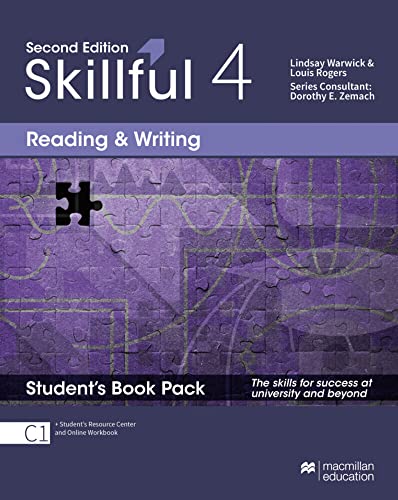 Second Edition
Skillful 4

Lindsay Warwick & Louis Rogers
Series Consultant: Dorothy E. Zemach

Reading & Writing

Student's Book Pack

The skills for success at university and beyond

C1

+ Student's Resource Center and Online Workbook

macmillan education